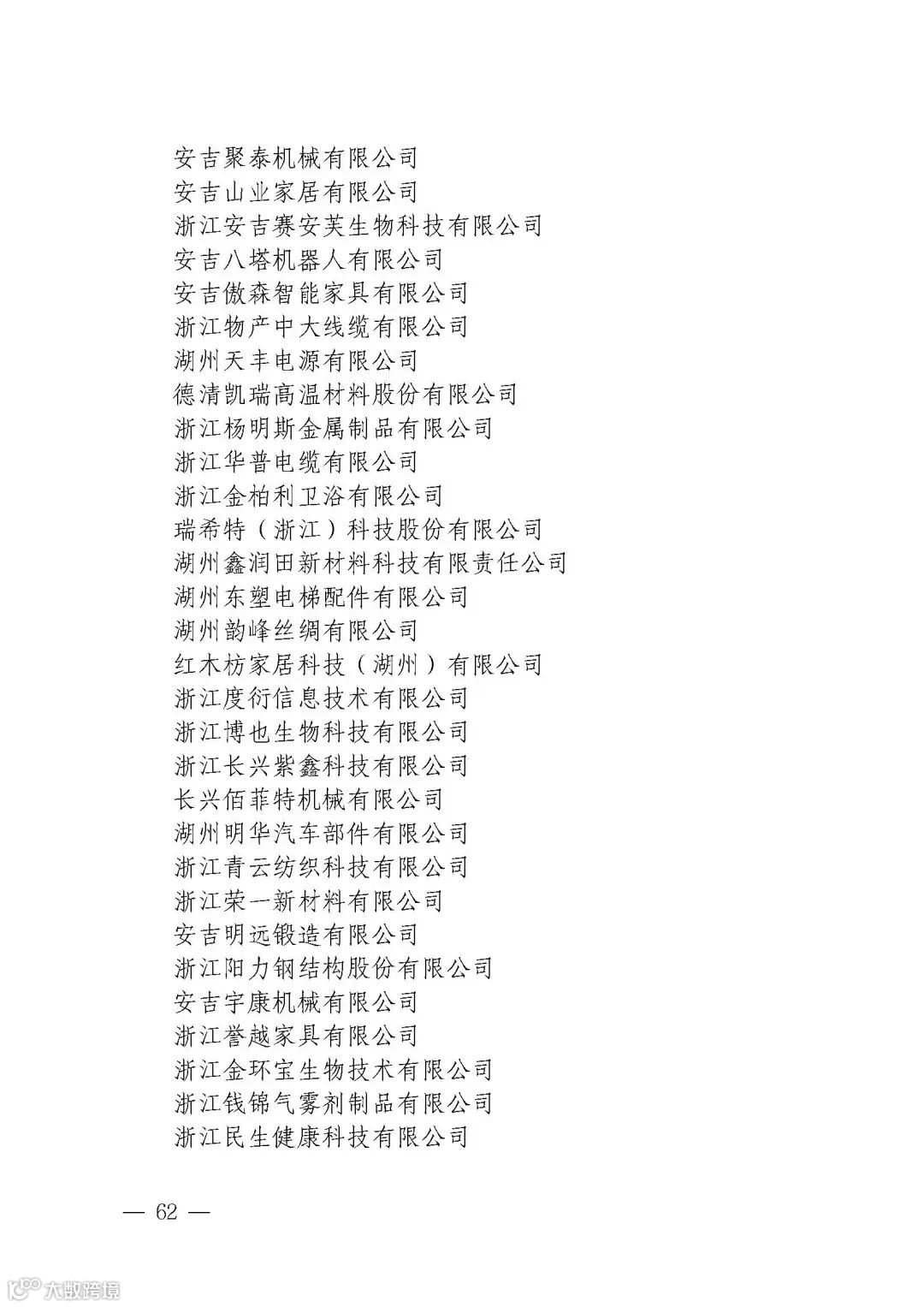 安吉聚泰机械有限公司
安吉山业家居有限公司
浙江安吉赛安芙生物科技有限公司
安吉八塔机器人有限公司
安吉傲森智能家具有限公司
浙江物产中大线缆有限公司
湖州天丰电源有限公司
德清凯瑞高温材料股份有限公司
浙江杨明斯金属制品有限公司
浙江华普电缆有限公司
浙江金柏利卫浴有限公司
瑞希特（浙江）科技股份有限公司
湖州鑫润田新材料科技有限责任公司
湖州东塑电梯配件有限公司
湖州韵峰丝绸有限公司
红木枋家居科技（湖州）有限公司
浙江度衍信息技术有限公司
浙江博也生物科技有限公司
浙江长兴紫鑫科技有限公司
长兴佰菲特机械有限公司
湖州明华汽车部件有限公司
浙江青云纺织科技有限公司
浙江荣一新材料有限公司
安吉明远锻造有限公司
浙江阳力钢结构股份有限公司
安吉宇康机械有限公司
浙江誉越家具有限公司
浙江金环宝生物技术有限公司
浙江钱锦气雾剂制品有限公司
浙江民生健康科技有限公司

— 62 —

大数跨境